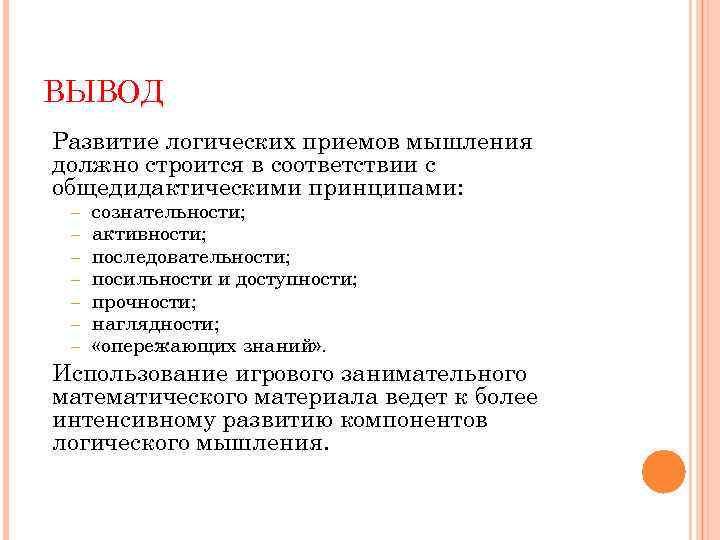 ВЫВОД

Развитие логических приемов мышления должно строится в соответствии с общедидактическими принципами:

– сознательности;
– активности;
– последовательности;
– посильности и доступности;
– прочности;
– наглядности;
– «опережающих знаний».

Использование игрового занимательного математического материала ведет к более интенсивному развитию компонентов логического мышления.